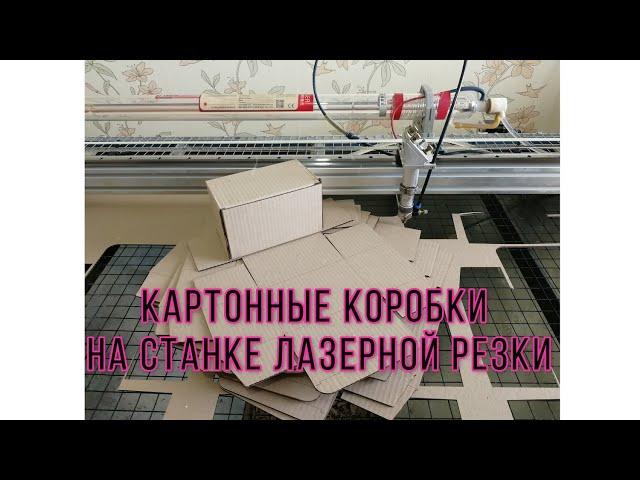 КАРТОННЫЕ КОРОБКИ
НА СТАНКЕ ЛАЗЕРНОЙ РЕЗКИ